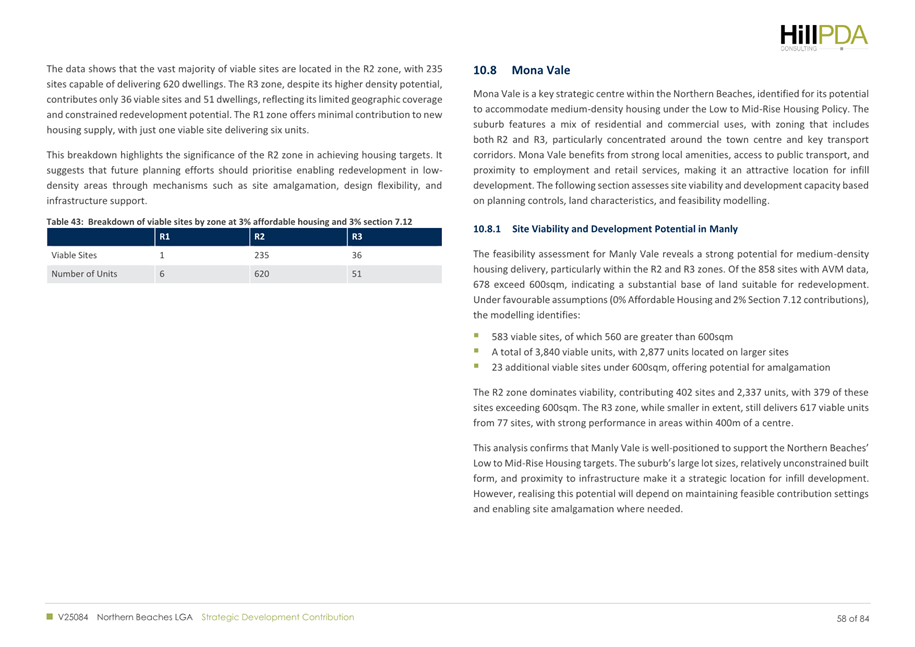 HillPDA
CONSULTING

The data shows that the vast majority of viable sites are located in the R2 zone, with 235 sites capable of delivering 620 dwellings. The R3 zone, despite its higher density potential, contributes only 36 viable sites and 51 dwellings, reflecting its limited geographic coverage and constrained redevelopment potential. The R1 zone offers minimal contribution to new housing supply, with just one viable site delivering six units.

This breakdown highlights the significance of the R2 zone in achieving housing targets. It suggests that future planning efforts should prioritise enabling redevelopment in low-density areas through mechanisms such as site amalgamation, design flexibility, and infrastructure support.

Table 43: Breakdown of viable sites by zone at 3% affordable housing and 3% section 7.12

| | R1 | R2 | R3 |
|---|---|---|---|
| Viable Sites | 1 | 235 | 36 |
| Number of Units | 6 | 620 | 51 |

10.8 Mona Vale

Mona Vale is a key strategic centre within the Northern Beaches, identified for its potential to accommodate medium-density housing under the Low to Mid-Rise Housing Policy. The suburb features a mix of residential and commercial uses, with zoning that includes both R2 and R3, particularly concentrated around the town centre and key transport corridors. Mona Vale benefits from strong local amenities, access to public transport, and proximity to employment and retail services, making it an attractive location for infill development. The following section assesses site viability and development capacity based on planning controls, land characteristics, and feasibility modelling.

10.8.1 Site Viability and Development Potential in Manly

The feasibility assessment for Manly Vale reveals a strong potential for medium-density housing delivery, particularly within the R2 and R3 zones. Of the 858 sites with AVM data, 678 exceed 600sqm, indicating a substantial base of land suitable for redevelopment. Under favourable assumptions (0% Affordable Housing and 2% Section 7.12 contributions), the modelling identifies:

583 viable sites, of which 560 are greater than 600sqm
A total of 3,840 viable units, with 2,877 units located on larger sites
23 additional viable sites under 600sqm, offering potential for amalgamation

The R2 zone dominates viability, contributing 402 sites and 2,337 units, with 379 of these sites exceeding 600sqm. The R3 zone, while smaller in extent, still delivers 617 viable units from 77 sites, with strong performance in areas within 400m of a centre.

This analysis confirms that Manly Vale is well-positioned to support the Northern Beaches' Low to Mid-Rise Housing targets. The suburb's large lot sizes, relatively unconstrained built form, and proximity to infrastructure make it a strategic location for infill development. However, realising this potential will depend on maintaining feasible contribution settings and enabling site amalgamation where needed.

V25084 Northern Beaches LGA Strategic Development Contribution 58 of 84